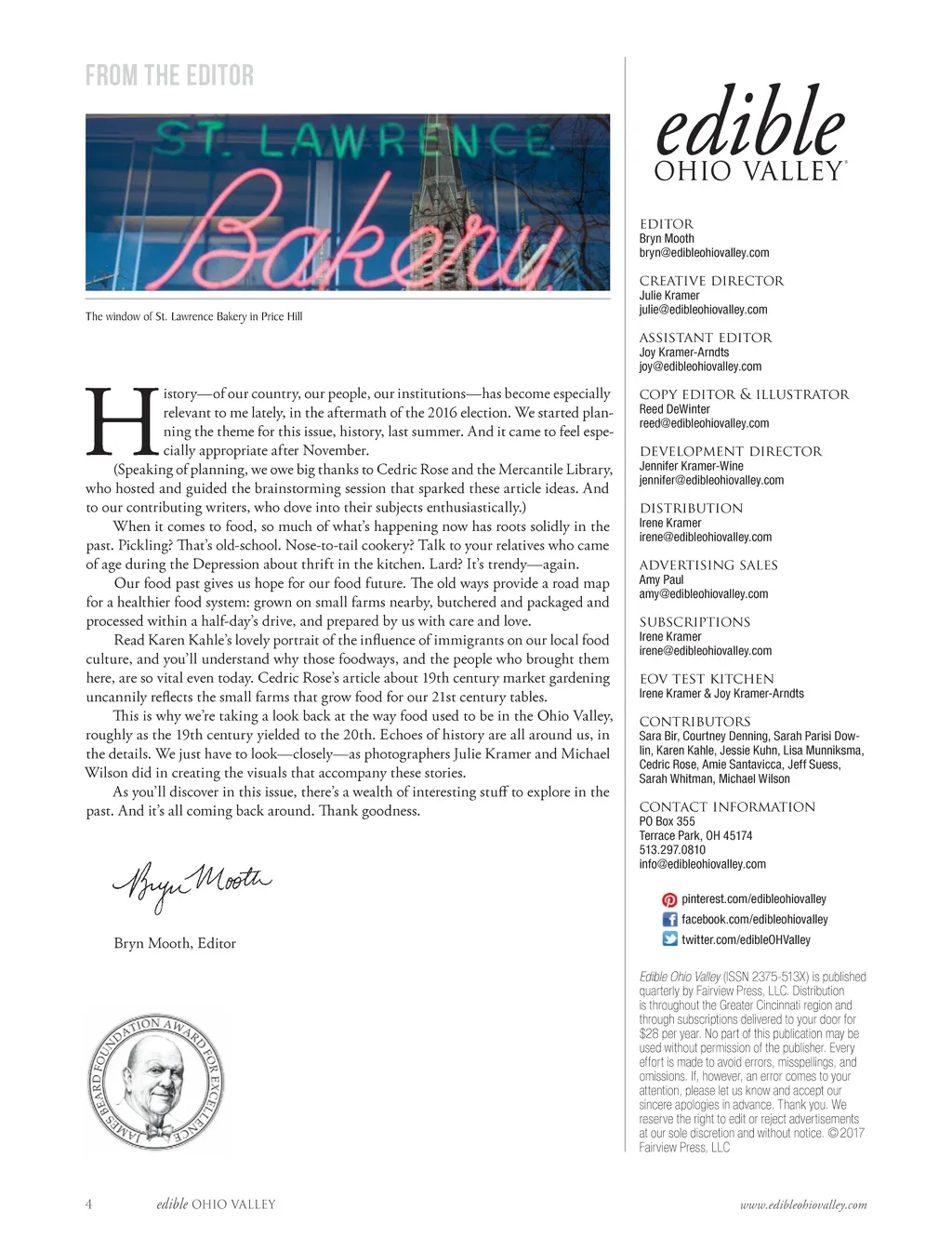 FROM THE EDITOR

ST. LAWRENCE
Bakery

The window of St. Lawrence Bakery in Price Hill

History—of our country, our people, our institutions—has become especially relevant to me lately, in the aftermath of the 2016 election. We started planning the theme for this issue, history, last summer. And it came to feel especially appropriate after November.

(Speaking of planning, we owe big thanks to Cedric Rose and the Mercantile Library, who hosted and guided the brainstorming session that sparked these article ideas. And to our contributing writers, who dove into their subjects enthusiastically.)

When it comes to food, so much of what's happening now has roots solidly in the past. Pickling? That's old-school. Nose-to-tail cookery? Talk to your relatives who came of age during the Depression about thrift in the kitchen. Lard? It's trendy—again.

Our food past gives us hope for our food future. The old ways provide a road map for a healthier food system: grown on small farms nearby, butchered and packaged and processed within a half-day's drive, and prepared by us with care and love.

Read Karen Kahle's lovely portrait of the influence of immigrants on our local food culture, and you'll understand why those foodways, and the people who brought them here, are so vital even today. Cedric Rose's article about 19th century market gardening uncannily reflects the small farms that grow food for our 21st century tables.

This is why we're taking a look back at the way food used to be in the Ohio Valley, roughly as the 19th century yielded to the 20th. Echoes of history are all around us, in the details. We just have to look—closely—as photographers Julie Kramer and Michael Wilson did in creating the visuals that accompany these stories.

As you'll discover in this issue, there's a wealth of interesting stuff to explore in the past. And it's all coming back around. Thank goodness.

Bryn Mooth

Bryn Mooth, Editor

JAMES BEARD FOUNDATION AWARD FOR EXCELLENCE

edible
OHIO VALLEY®

EDITOR
Bryn Mooth
bryn@edibleohiovalley.com

CREATIVE DIRECTOR
Julie Kramer
julie@edibleohiovalley.com

ASSISTANT EDITOR
Joy Kramer-Arndts
joy@edibleohiovalley.com

COPY EDITOR & ILLUSTRATOR
Reed DeWinter
reed@edibleohiovalley.com

DEVELOPMENT DIRECTOR
Jennifer Kramer-Wine
jennifer@edibleohiovalley.com

DISTRIBUTION
Irene Kramer
irene@edibleohiovalley.com

ADVERTISING SALES
Amy Paul
amy@edibleohiovalley.com

SUBSCRIPTIONS
Irene Kramer
irene@edibleohiovalley.com

EOV TEST KITCHEN
Irene Kramer & Joy Kramer-Arndts

CONTRIBUTORS
Sara Bir, Courtney Denning, Sarah Parisi Dowlin, Karen Kahle, Jessie Kuhn, Lisa Munniksma, Cedric Rose, Amie Santavicca, Jeff Suess, Sarah Whitman, Michael Wilson

CONTACT INFORMATION
PO Box 355
Terrace Park, OH 45174
513.297.0810
info@edibleohiovalley.com

pinterest.com/edibleohiovalley
facebook.com/edibleohiovalley
twitter.com/edibleOHValley

Edible Ohio Valley (ISSN 2375-513X) is published quarterly by Fairview Press, LLC. Distribution is throughout the Greater Cincinnati region and through subscriptions delivered to your door for $28 per year. No part of this publication may be used without permission of the publisher. Every effort is made to avoid errors, misspellings, and omissions. If, however, an error comes to your attention, please let us know and accept our sincere apologies in advance. Thank you. We reserve the right to edit or reject advertisements at our sole discretion and without notice. ©2017 Fairview Press, LLC

4 edible OHIO VALLEY www.edibleohiovalley.com